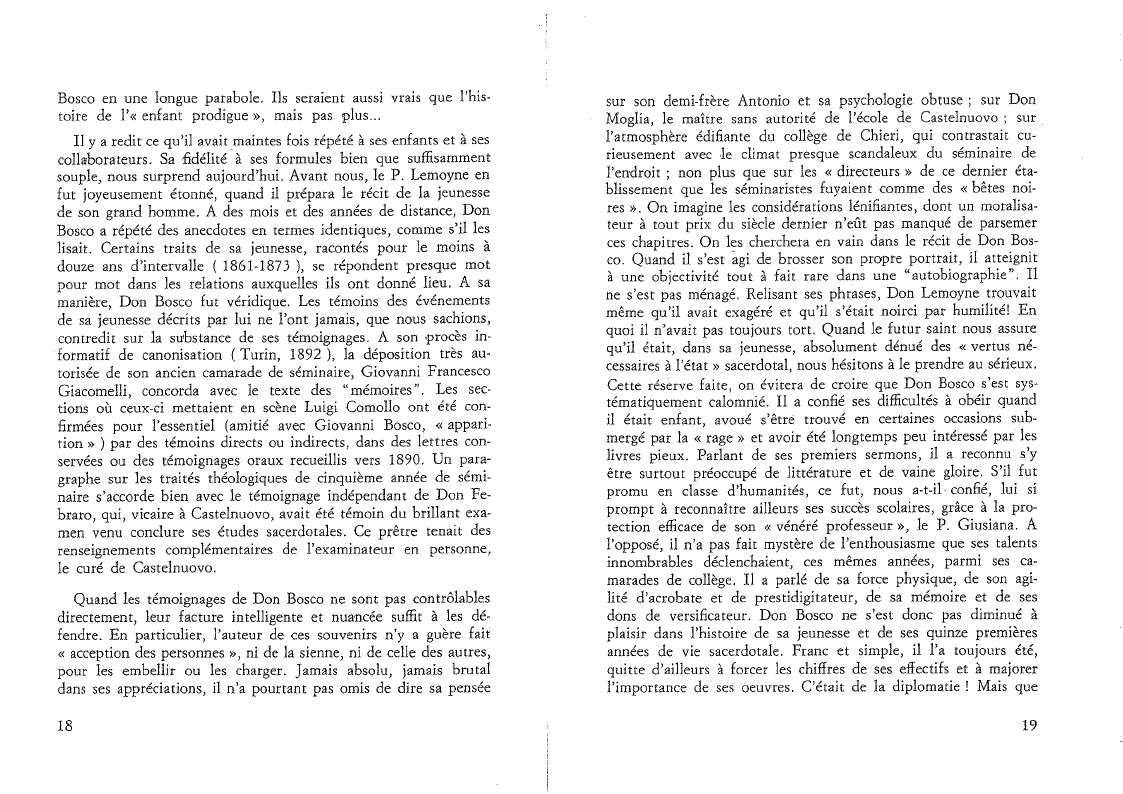 Bosco en une longue parabole. Ils seraient aussi vrais que l'histoire de l'« enfant prodigue », mais pas plus...

Il y a redit ce qu'il avait maintes fois répété à ses enfants et à ses collaborateurs. Sa fidélité à ses formules bien que suffisamment souple, nous surprend aujourd'hui. Avant nous, le P. Lemoyne en fut joyeusement étonné, quand il prépara le récit de la jeunesse de son grand homme. A des mois et des années de distance, Don Bosco a répété des anecdotes en termes identiques, comme s'il les lisait. Certains traits de sa jeunesse, racontés pour le moins à douze ans d'intervalle ( 1861-1873 ), se répondent presque mot pour mot dans les relations auxquelles ils ont donné lieu. A sa manière, Don Bosco fut véridique. Les témoins des événements de sa jeunesse décrits par lui ne l'ont jamais, que nous sachions, contredit sur la substance de ses témoignages. A son procès informatif de canonisation ( Turin, 1892 ), la déposition très autorisée de son ancien camarade de séminaire, Giovanni Francesco Giacomelli, concorda avec le texte des "mémoires". Les sections où ceux-ci mettaient en scène Luigi Comollo ont été confirmées pour l'essentiel (amitié avec Giovanni Bosco, « apparition » ) par des témoins directs ou indirects, dans des lettres conservées ou des témoignages oraux recueillis vers 1890. Un paragraphe sur les traités théologiques de cinquième année de séminaire s'accorde bien avec le témoignage indépendant de Don Febraro, qui, vicaire à Castelnuovo, avait été témoin du brillant examen venu conclure ses études sacerdotales. Ce prêtre tenait des renseignements complémentaires de l'examinateur en personne, le curé de Castelnuovo.

Quand les témoignages de Don Bosco ne sont pas contrôlables directement, leur facture intelligente et nuancée suffit à les défendre. En particulier, l'auteur de ces souvenirs n'y a guère fait « acception des personnes », ni de la sienne, ni de celle des autres, pour les embellir ou les charger. Jamais absolu, jamais brutal dans ses appréciations, il n'a pourtant pas omis de dire sa pensée

18

sur son demi-frère Antonio et sa psychologie obtuse ; sur Don Moglia, le maître sans autorité de l'école de Castelnuovo ; sur l'atmosphère édifiante du collège de Chieri, qui contrastait curieusement avec le climat presque scandaleux du séminaire de l'endroit ; non plus que sur les « directeurs » de ce dernier établissement que les séminaristes fuyaient comme des « bêtes noires ». On imagine les considérations lénifiantes, dont un moralisateur à tout prix du siècle dernier n'eût pas manqué de parsemer ces chapitres. On les cherchera en vain dans le récit de Don Bosco. Quand il s'est agi de brosser son propre portrait, il atteignit à une objectivité tout à fait rare dans une "autobiographie". Il ne s'est pas ménagé. Relisant ses phrases, Don Lemoyne trouvait même qu'il avait exagéré et qu'il s'était noirci par humilité! En quoi il n'avait pas toujours tort. Quand le futur saint nous assure qu'il était, dans sa jeunesse, absolument dénué des « vertus nécessaires à l'état » sacerdotal, nous hésitons à le prendre au sérieux. Cette réserve faite, on évitera de croire que Don Bosco s'est systématiquement calomnié. Il a confié ses difficultés à obéir quand il était enfant, avoué s'être trouvé en certaines occasions submergé par la « rage » et avoir été longtemps peu intéressé par les livres pieux. Parlant de ses premiers sermons, il a reconnu s'y être surtout préoccupé de littérature et de vaine gloire. S'il fut promu en classe d'humanités, ce fut, nous a-t-il confié, lui si prompt à reconnaître ailleurs ses succès scolaires, grâce à la protection efficace de son « vénéré professeur », le P. Giusiana. A l'opposé, il n'a pas fait mystère de l'enthousiasme que ses talents innombrables déclenchaient, ces mêmes années, parmi ses camarades de collège. Il a parlé de sa force physique, de son agilité d'acrobate et de prestidigitateur, de sa mémoire et de ses dons de versificateur. Don Bosco ne s'est donc pas diminué à plaisir dans l'histoire de sa jeunesse et de ses quinze premières années de vie sacerdotale. Franc et simple, il l'a toujours été, quitte d'ailleurs à forcer les chiffres de ses effectifs et à majorer l'importance de ses oeuvres. C'était de la diplomatie ! Mais que

19